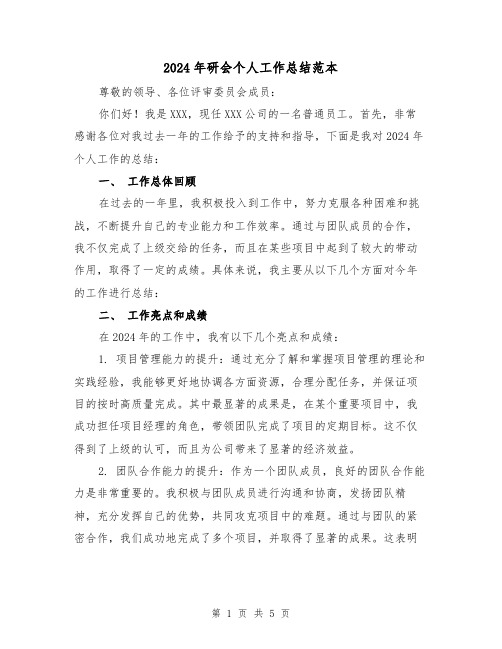 2024年研会个人工作总结范本

尊敬的领导、各位评审委员会成员：

你们好！我是XXX，现任XXX公司的一名普通员工。首先，非常感谢各位对我过去一年的工作给予的支持和指导，下面是我对2024年个人工作的总结：

一、 工作总体回顾

在过去的一年里，我积极投入到工作中，努力克服各种困难和挑战，不断提升自己的专业能力和工作效率。通过与团队成员的合作，我不仅完成了上级交给的任务，而且在某些项目中起到了较大的带动作用，取得了一定的成绩。具体来说，我主要从以下几个方面对今年的工作进行总结：

二、 工作亮点和成绩

在2024年的工作中，我有以下几个亮点和成绩：

1. 项目管理能力的提升：通过充分了解和掌握项目管理的理论和实践经验，我能够更好地协调各方面资源，合理分配任务，并保证项目的按时高质量完成。其中最显著的成果是，在某个重要项目中，我成功担任项目经理的角色，带领团队完成了项目的定期目标。这不仅得到了上级的认可，而且为公司带来了显著的经济效益。

2. 团队合作能力的提升：作为一个团队成员，良好的团队合作能力是非常重要的。我积极与团队成员进行沟通和协商，发扬团队精神，充分发挥自己的优势，共同攻克项目中的难题。通过与团队的紧密合作，我们成功地完成了多个项目，并取得了显著的成果。这表明

第 1 页 共 5 页